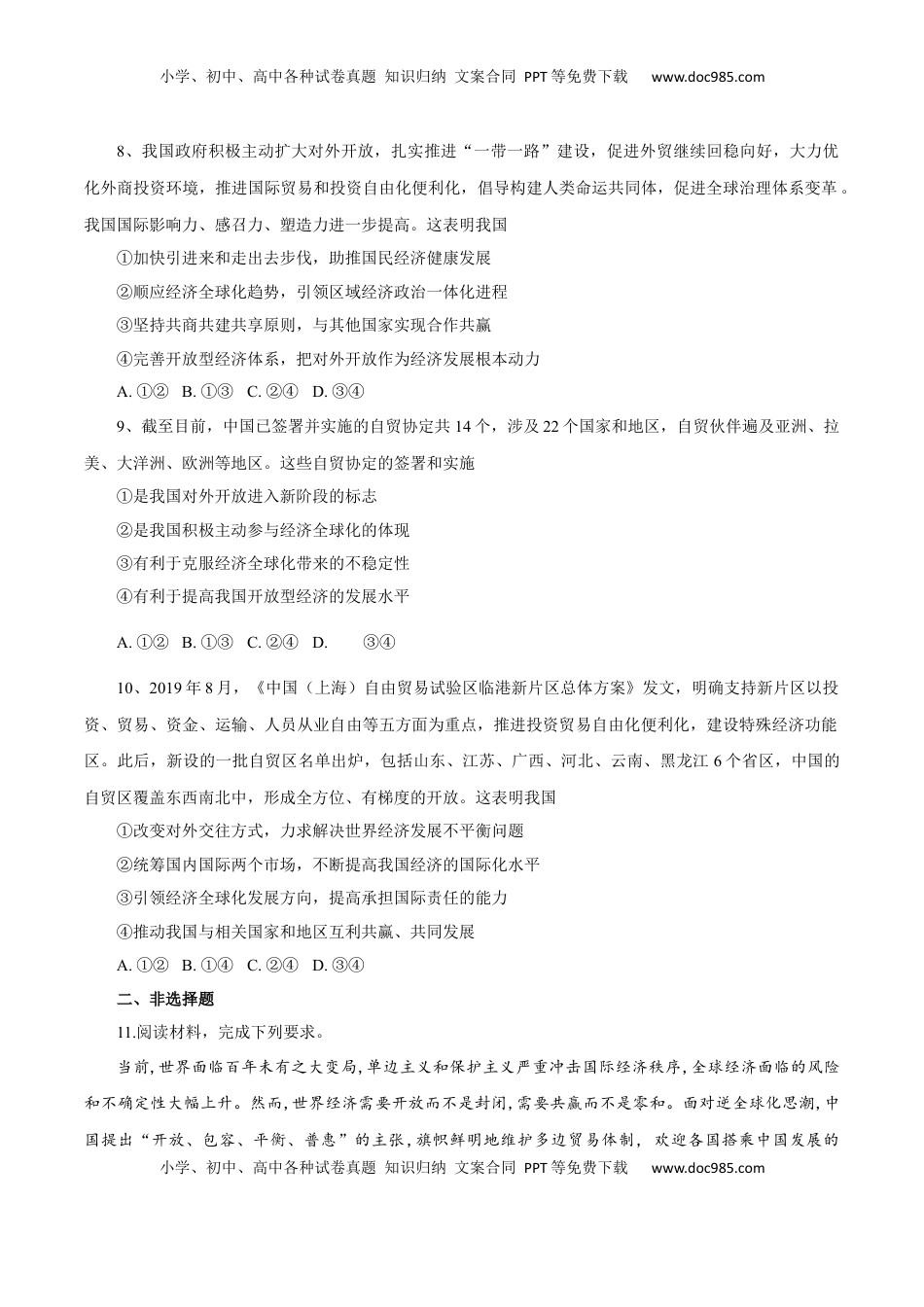 小学、初中、高中各种试卷真题 知识归纳 文案合同 PPT等免费下载 www.doc985.com

8、我国政府积极主动扩大对外开放，扎实推进“一带一路”建设，促进外贸继续回稳向好，大力优化外商投资环境，推进国际贸易和投资自由化便利化，倡导构建人类命运共同体，促进全球治理体系变革。我国国际影响力、感召力、塑造力进一步提高。这表明我国

①加快引进来和走出去步伐，助推国民经济健康发展

②顺应经济全球化趋势，引领区域经济政治一体化进程

③坚持共商共建共享原则，与其他国家实现合作共赢

④完善开放型经济体系，把对外开放作为经济发展根本动力

A. ①② B. ①③ C. ②④ D. ③④

9、截至目前，中国已签署并实施的自贸协定共14个，涉及22个国家和地区，自贸伙伴遍及亚洲、拉美、大洋洲、欧洲等地区。这些自贸协定的签署和实施

①是我国对外开放进入新阶段的标志

②是我国积极主动参与经济全球化的体现

③有利于克服经济全球化带来的不稳定性

④有利于提高我国开放型经济的发展水平

A. ①② B. ①③ C. ②④ D. ③④

10、2019年8月，《中国（上海）自由贸易试验区临港新片区总体方案》发文，明确支持新片区以投资、贸易、资金、运输、人员从业自由等五方面为重点，推进投资贸易自由化便利化，建设特殊经济功能区。此后，新设的一批自贸区名单出炉，包括山东、江苏、广西、河北、云南、黑龙江6个省区，中国的自贸区覆盖东西南北中，形成全方位、有梯度的开放。这表明我国

①改变对外交往方式，力求解决世界经济发展不平衡问题

②统筹国内国际两个市场，不断提高我国经济的国际化水平

③引领经济全球化发展方向，提高承担国际责任的能力

④推动我国与相关国家和地区互利共赢、共同发展

A. ①② B. ①④ C. ②④ D. ③④

二、非选择题

11.阅读材料，完成下列要求。

当前，世界面临百年未有之大变局，单边主义和保护主义严重冲击国际经济秩序，全球经济面临的风险和不确定性大幅上升。然而，世界经济需要开放而不是封闭，需要共赢而不是零和。面对逆全球化思潮，中国提出“开放、包容、平衡、普惠”的主张，旗帜鲜明地维护多边贸易体制，欢迎各国搭乘中国发展的

小学、初中、高中各种试卷真题 知识归纳 文案合同 PPT等免费下载 www.doc985.com